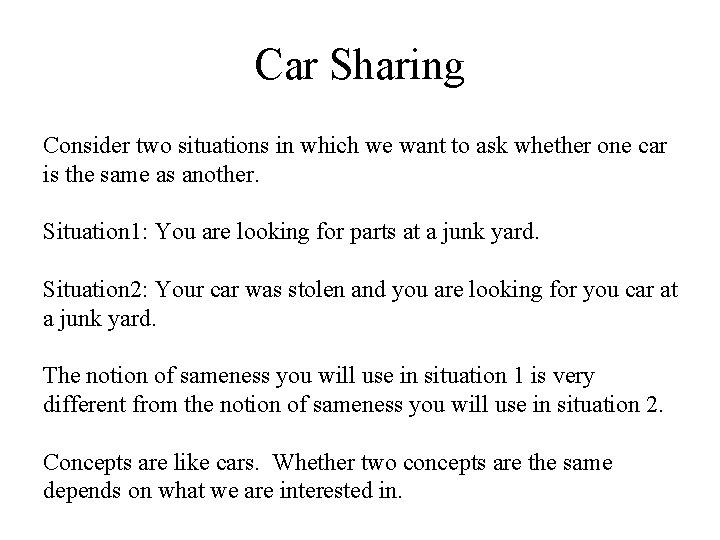 Car Sharing

Consider two situations in which we want to ask whether one car is the same as another.

Situation1: You are looking for parts at a junk yard.

Situation2: Your car was stolen and you are looking for you car at a junk yard.

The notion of sameness you will use in situation 1 is very different from the notion of sameness you will use in situation 2.

Concepts are like cars. Whether two concepts are the same depends on what we are interested in.